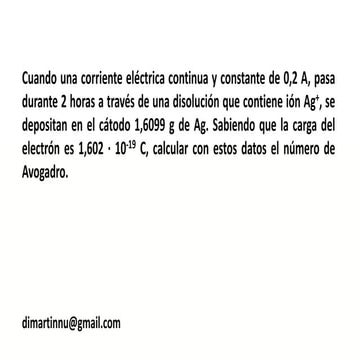 Cuando una corriente eléctrica continua y constante de 0,2 A, pasa durante 2 horas a través de una disolución que contiene ión $Ag^+$, se depositan en el cátodo 1,6099 g de Ag. Sabiendo que la carga del electrón es $1,602 \cdot 10^{-19}$ C, calcular con estos datos el número de Avogadro.

dimartinnu@gmail.com